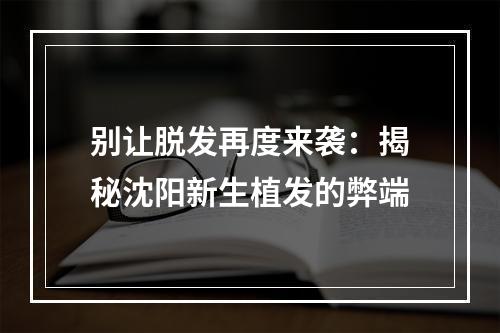 别让脱发再度来袭：揭秘沈阳新生植发的弊端